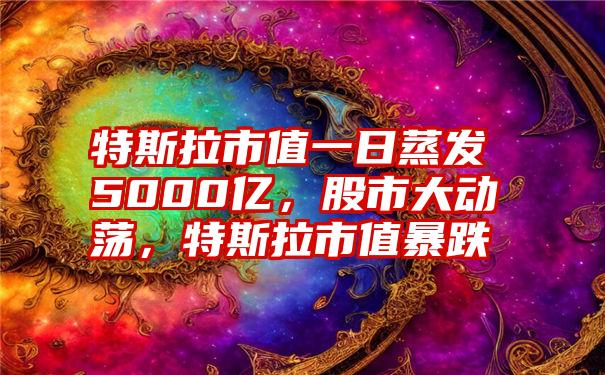 特斯拉市值一日蒸发5000亿，股市大动荡，特斯拉市值暴跌